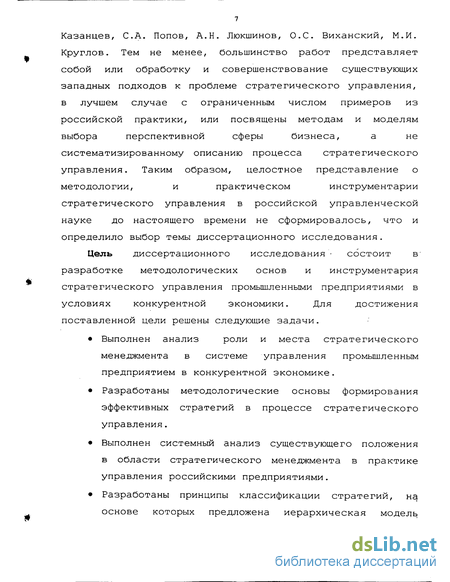 7

Казанцев, С.А. Попов, А.Н. Люкшинов, О.С. Виханский, М.И. Круглов. Тем не менее, большинство работ представляет собой или обработку и совершенствование существующих западных подходов к проблеме стратегического управления, в лучшем случае с ограниченным числом примеров из российской практики, или посвящены методам и моделям выбора перспективной сферы бизнеса, а не систематизированному описанию процесса стратегического управления. Таким образом, целостное представление о методологии, и практическом инструментарии стратегического управления в российской управленческой науке до настоящего времени не сформировалось, что и определило выбор темы диссертационного исследования.

Цель диссертационного исследования состоит в разработке методологических основ и инструментария стратегического управления промышленными предприятиями в условиях конкурентной экономики. Для достижения поставленной цели решены следующие задачи.

• Выполнен анализ роли и места стратегического менеджмента в системе управления промышленным предприятием в конкурентной экономике.

• Разработаны методологические основы формирования эффективных стратегий в процессе стратегического управления.

• Выполнен системный анализ существующего положения в области стратегического менеджмента в практике управления российскими предприятиями.

• Разработаны принципы классификации стратегий, на основе которых предложена иерархическая модель

dsLib.net
библиотека диссертаций